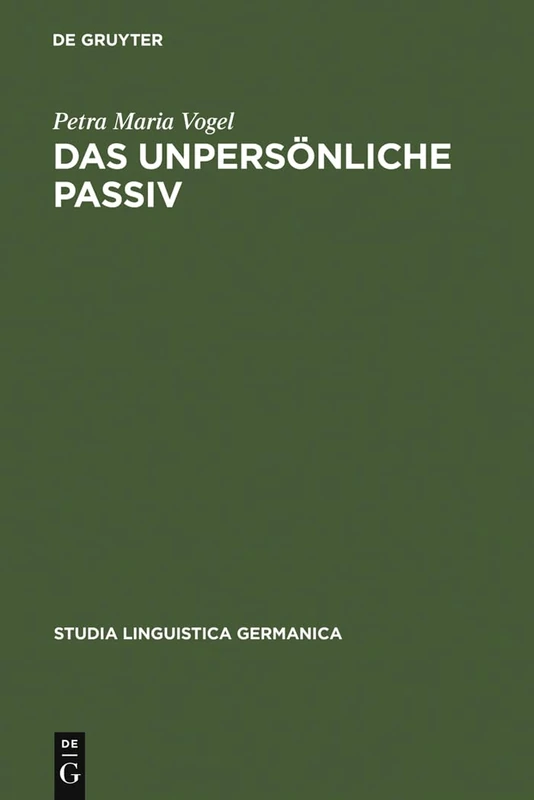 DE GRUYTER

Petra Maria Vogel

DAS UNPERSÖNLICHE PASSIV

STUDIA LINGUISTICA GERMANICA

DE
G